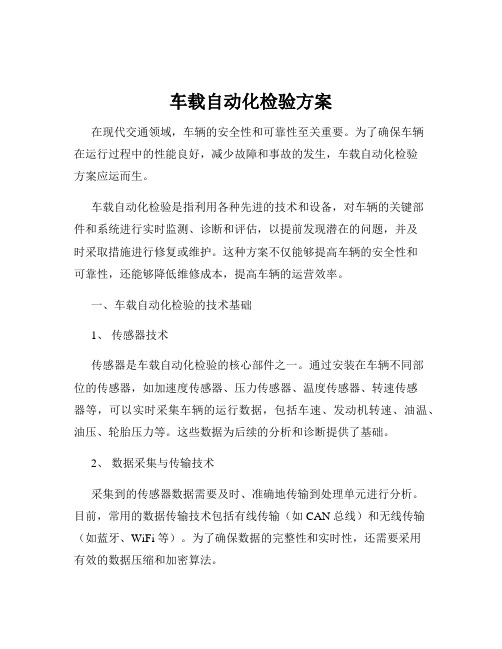 车载自动化检验方案

在现代交通领域，车辆的安全性和可靠性至关重要。为了确保车辆在运行过程中的性能良好，减少故障和事故的发生，车载自动化检验方案应运而生。

车载自动化检验是指利用各种先进的技术和设备，对车辆的关键部件和系统进行实时监测、诊断和评估，以提前发现潜在的问题，并及时采取措施进行修复或维护。这种方案不仅能够提高车辆的安全性和可靠性，还能够降低维修成本，提高车辆的运营效率。

一、车载自动化检验的技术基础

1、 传感器技术

传感器是车载自动化检验的核心部件之一。通过安装在车辆不同部位的传感器，如加速度传感器、压力传感器、温度传感器、转速传感器等，可以实时采集车辆的运行数据，包括车速、发动机转速、油温、油压、轮胎压力等。这些数据为后续的分析和诊断提供了基础。

2、 数据采集与传输技术

采集到的传感器数据需要及时、准确地传输到处理单元进行分析。目前，常用的数据传输技术包括有线传输（如 CAN 总线）和无线传输（如蓝牙、WiFi 等）。为了确保数据的完整性和实时性，还需要采用有效的数据压缩和加密算法。